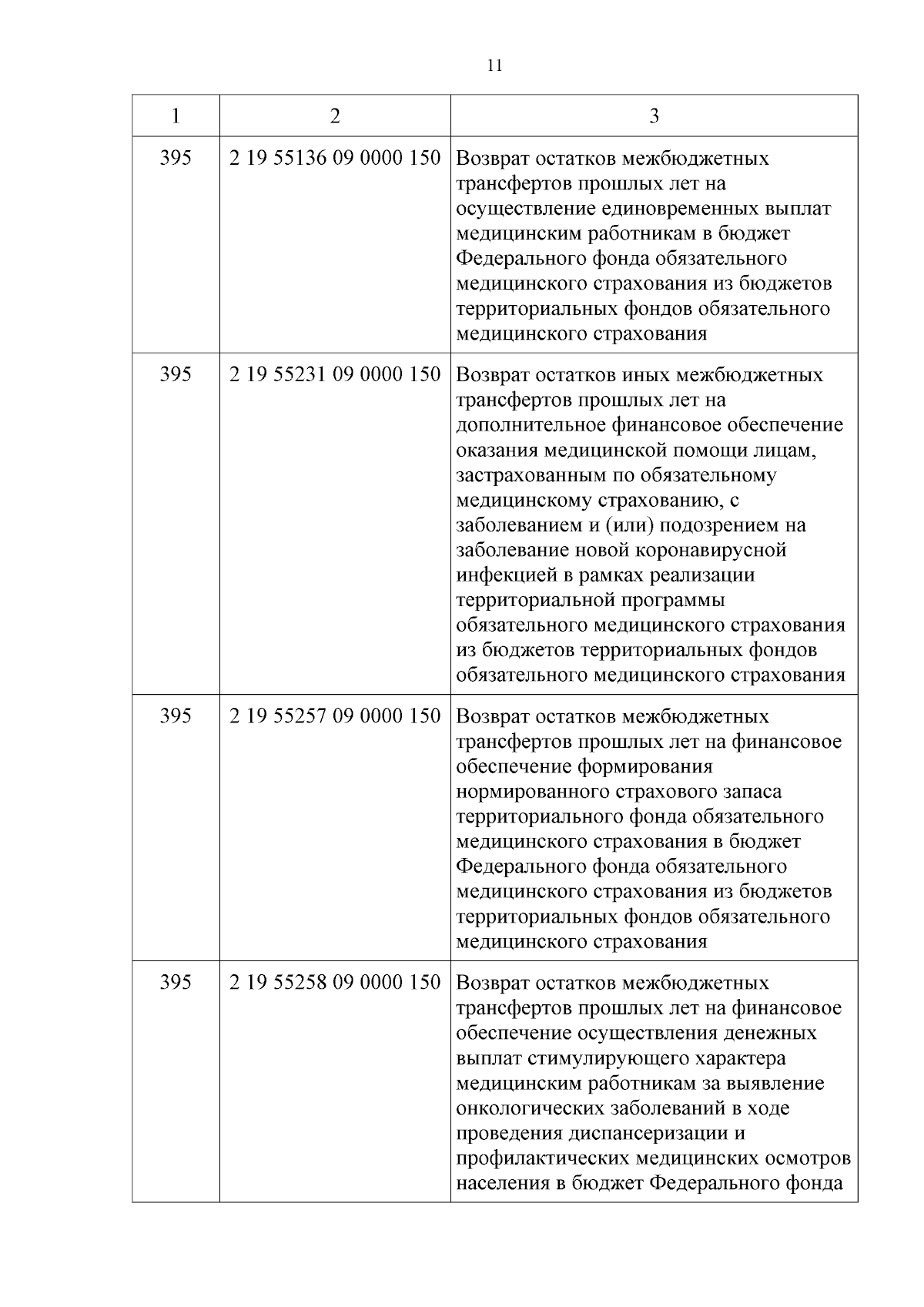 11

| 1 | 2 | 3 |
|---|---|---|
| 395 | 2 19 55136 09 0000 150 | Возврат остатков межбюджетных трансфертов прошлых лет на осуществление единовременных выплат медицинским работникам в бюджет Федерального фонда обязательного медицинского страхования из бюджетов территориальных фондов обязательного медицинского страхования |
| 395 | 2 19 55231 09 0000 150 | Возврат остатков иных межбюджетных трансфертов прошлых лет на дополнительное финансовое обеспечение оказания медицинской помощи лицам, застрахованным по обязательному медицинскому страхованию, с заболеванием и (или) подозрением на заболевание новой коронавирусной инфекцией в рамках реализации территориальной программы обязательного медицинского страхования из бюджетов территориальных фондов обязательного медицинского страхования |
| 395 | 2 19 55257 09 0000 150 | Возврат остатков межбюджетных трансфертов прошлых лет на финансовое обеспечение формирования нормированного страхового запаса территориального фонда обязательного медицинского страхования в бюджет Федерального фонда обязательного медицинского страхования из бюджетов территориальных фондов обязательного медицинского страхования |
| 395 | 2 19 55258 09 0000 150 | Возврат остатков межбюджетных трансфертов прошлых лет на финансовое обеспечение осуществления денежных выплат стимулирующего характера медицинским работникам за выявление онкологических заболеваний в ходе проведения диспансеризации и профилактических медицинских осмотров населения в бюджет Федерального фонда |